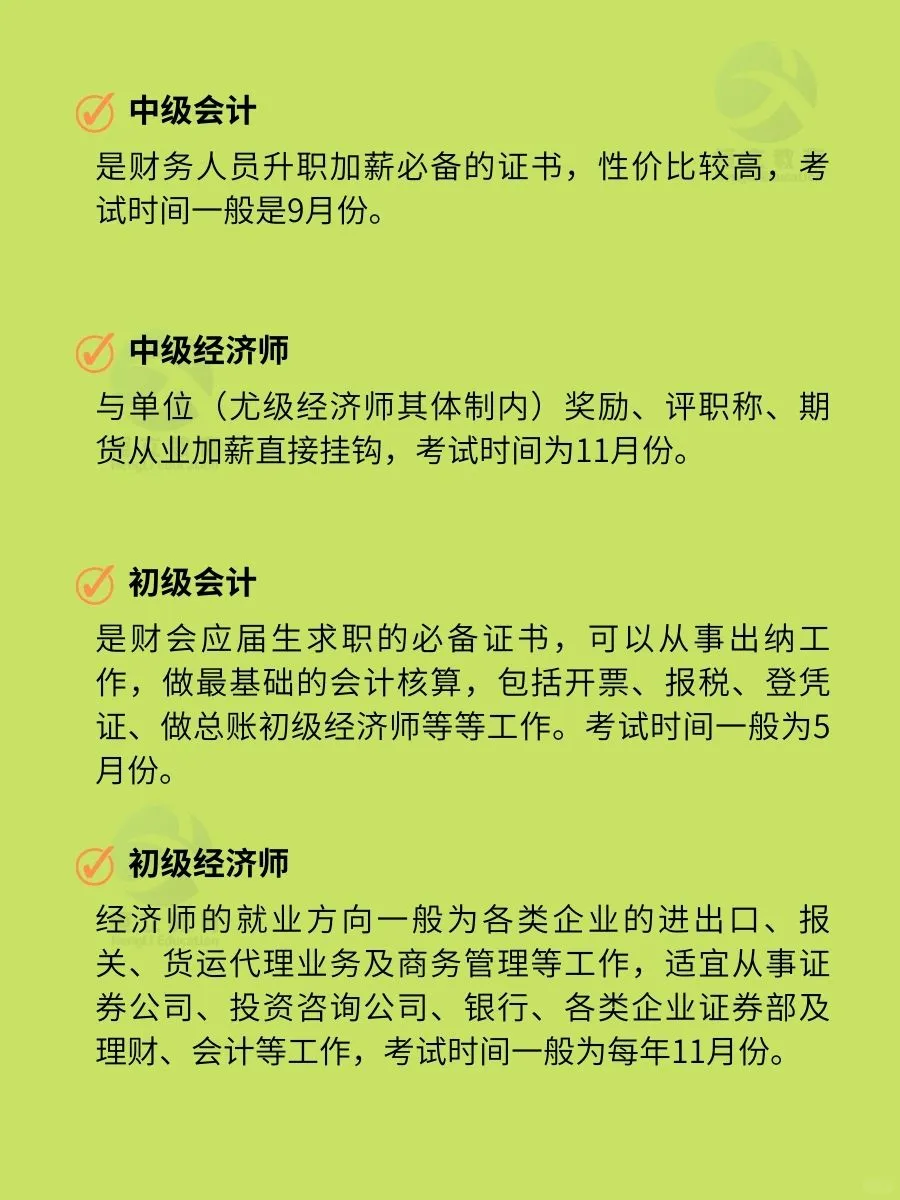 中级会计

是财务人员升职加薪必备的证书，性价比较高，考试时间一般是9月份。

中级经济师

与单位（尤级经济师其体制内）奖励、评职称、期货从业加薪直接挂钩，考试时间为11月份。

初级会计

是财会应届生求职的必备证书，可以从事出纳工作，做最基础的会计核算，包括开票、报税、登凭证、做总账初级经济师等等工作。考试时间一般为5月份。

初级经济师

经济师的就业方向一般为各类企业的进出口、报关、货运代理业务及商务管理等工作，适宜从事证券公司、投资咨询公司、银行、各类企业证券部及理财、会计等工作，考试时间一般为每年11月份。